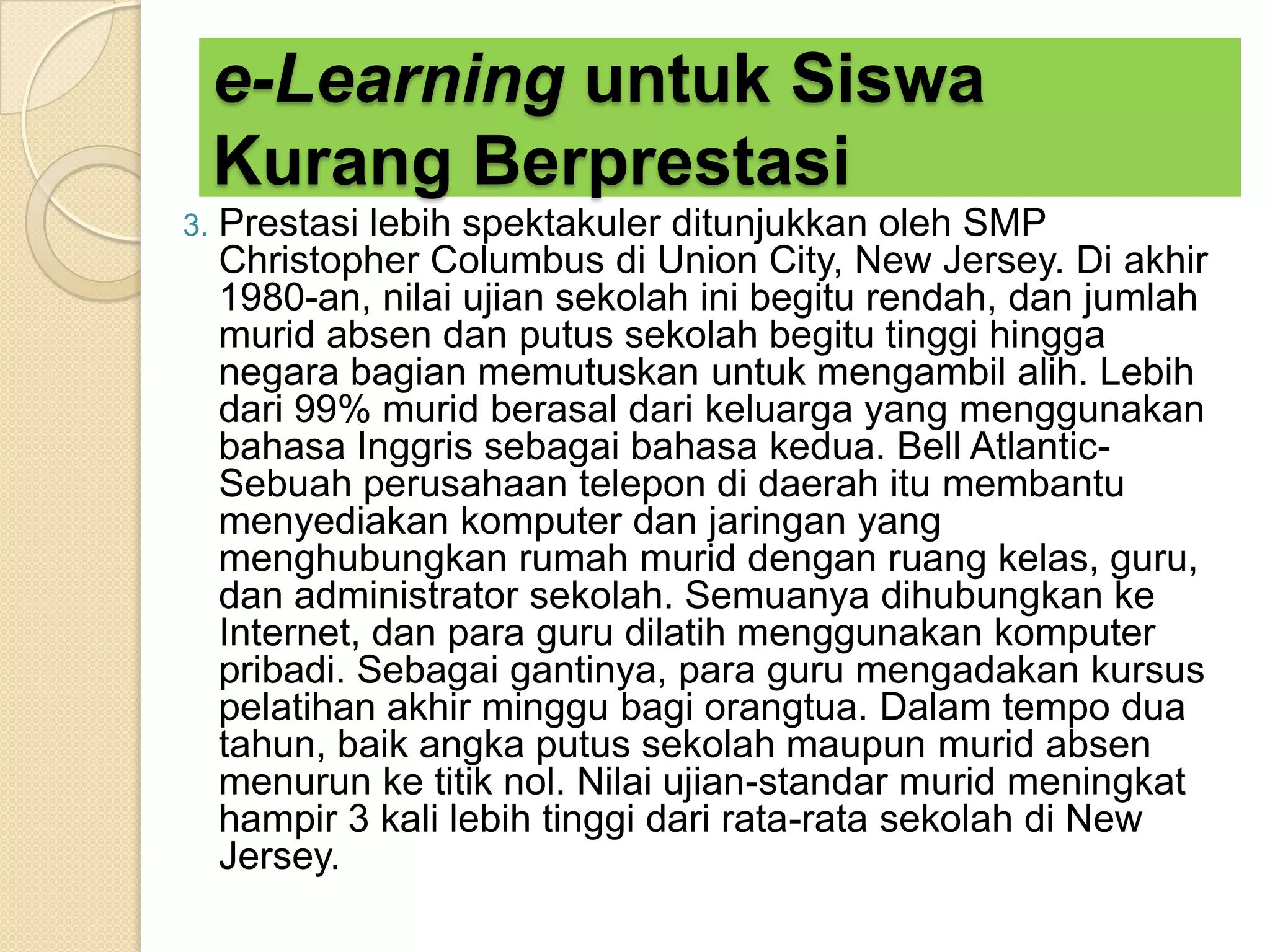 e-Learning untuk Siswa Kurang Berprestasi

3. Prestasi lebih spektakuler ditunjukkan oleh SMP Christopher Columbus di Union City, New Jersey. Di akhir 1980-an, nilai ujian sekolah ini begitu rendah, dan jumlah murid absen dan putus sekolah begitu tinggi hingga negara bagian memutuskan untuk mengambil alih. Lebih dari 99% murid berasal dari keluarga yang menggunakan bahasa Inggris sebagai bahasa kedua. Bell Atlantic-Sebuah perusahaan telepon di daerah itu membantu menyediakan komputer dan jaringan yang menghubungkan rumah murid dengan ruang kelas, guru, dan administrator sekolah. Semuanya dihubungkan ke Internet, dan para guru dilatih menggunakan komputer pribadi. Sebagai gantinya, para guru mengadakan kursus pelatihan akhir minggu bagi orangtua. Dalam tempo dua tahun, baik angka putus sekolah maupun murid absen menurun ke titik nol. Nilai ujian-standar murid meningkat hampir 3 kali lebih tinggi dari rata-rata sekolah di New Jersey.